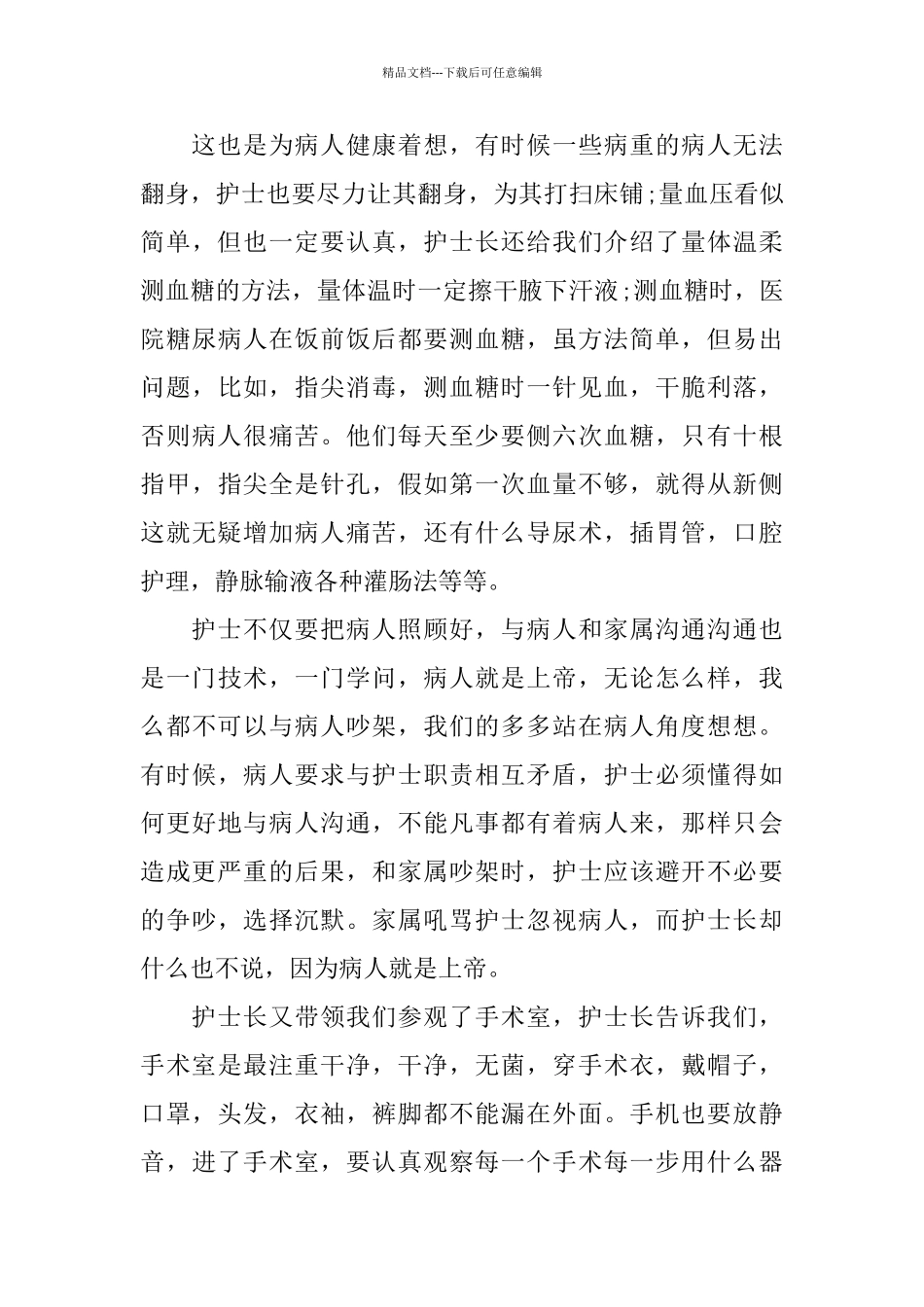 精品文档---下载后可任意编辑

这也是为病人健康着想，有时候一些病重的病人无法翻身，护士也要尽力让其翻身，为其打扫床铺;量血压看似简单，但也一定要认真，护士长还给我们介绍了量体温柔测血糖的方法，量体温时一定擦干腋下汗液;测血糖时，医院糖尿病人在饭前饭后都要测血糖，虽方法简单，但易出问题，比如，指尖消毒，测血糖时一针见血，干脆利落，否则病人很痛苦。他们每天至少要侧六次血糖，只有十根指甲，指尖全是针孔，假如第一次血量不够，就得从新侧这就无疑增加病人痛苦，还有什么导尿术，插胃管，口腔护理，静脉输液各种灌肠法等等。

护士不仅要把病人照顾好，与病人和家属沟通沟通也是一门技术，一门学问，病人就是上帝，无论怎么样，我么都不可以与病人吵架，我们的多多站在病人角度想想。有时候，病人要求与护士职责相互矛盾，护士必须懂得如何更好地与病人沟通，不能凡事都有着病人来，那样只会造成更严重的后果，和家属吵架时，护士应该避开不必要的争吵，选择沉默。家属吼骂护士忽视病人，而护士长却什么也不说，因为病人就是上帝。

护士长又带领我们参观了手术室，护士长告诉我们，手术室是最注重干净，干净，无菌，穿手术衣，戴帽子，口罩，头发，衣袖，裤脚都不能漏在外面。手机也要放静音，进了手术室，要认真观察每一个手术每一步用什么器